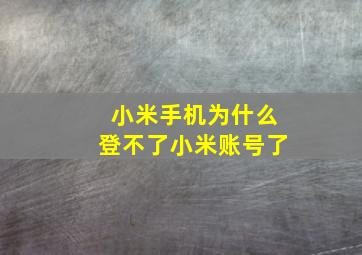 小米手机为什么
登不了小米账号了